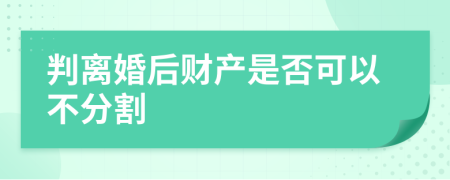 判离婚后财产是否可以不分割